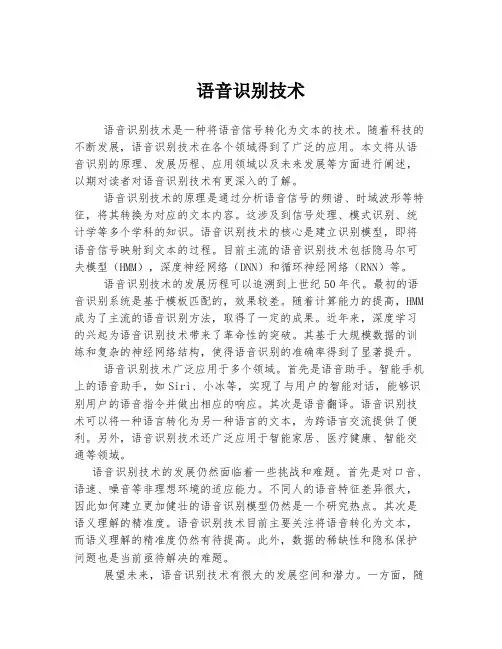 语音识别技术

语音识别技术是一种将语音信号转化为文本的技术。随着科技的不断发展，语音识别技术在各个领域得到了广泛的应用。本文将从语音识别的原理、发展历程、应用领域以及未来发展等方面进行阐述，以期对读者对语音识别技术有更深入的了解。

语音识别技术的原理是通过分析语音信号的频谱、时域波形等特征，将其转换为对应的文本内容。这涉及到信号处理、模式识别、统计学等多个学科的知识。语音识别技术的核心是建立识别模型，即将语音信号映射到文本的过程。目前主流的语音识别技术包括隐马尔可夫模型（HMM），深度神经网络（DNN）和循环神经网络（RNN）等。

语音识别技术的发展历程可以追溯到上世纪50年代。最初的语音识别系统是基于模板匹配的，效果较差。随着计算能力的提高，HMM成为了主流的语音识别方法，取得了一定的成果。近年来，深度学习的兴起为语音识别技术带来了革命性的突破。其基于大规模数据的训练和复杂的神经网络结构，使得语音识别的准确率得到了显著提升。

语音识别技术广泛应用于多个领域。首先是语音助手。智能手机上的语音助手，如Siri、小冰等，实现了与用户的智能对话，能够识别用户的语音指令并做出相应的响应。其次是语音翻译。语音识别技术可以将一种语言转化为另一种语言的文本，为跨语言交流提供了便利。另外，语音识别技术还广泛应用于智能家居、医疗健康、智能交通等领域。

语音识别技术的发展仍然面临着一些挑战和难题。首先是对口音、语速、噪音等非理想环境的适应能力。不同人的语音特征差异很大，因此如何建立更加健壮的语音识别模型仍然是一个研究热点。其次是语义理解的精准度。语音识别技术目前主要关注将语音转化为文本，而语义理解的精准度仍然有待提高。此外，数据的稀缺性和隐私保护问题也是当前亟待解决的难题。

展望未来，语音识别技术有很大的发展空间和潜力。一方面，随